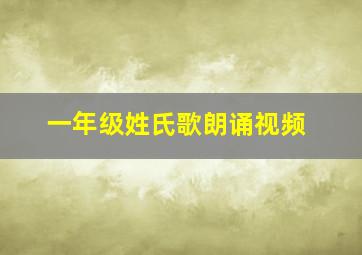 一年级姓氏歌朗诵视频